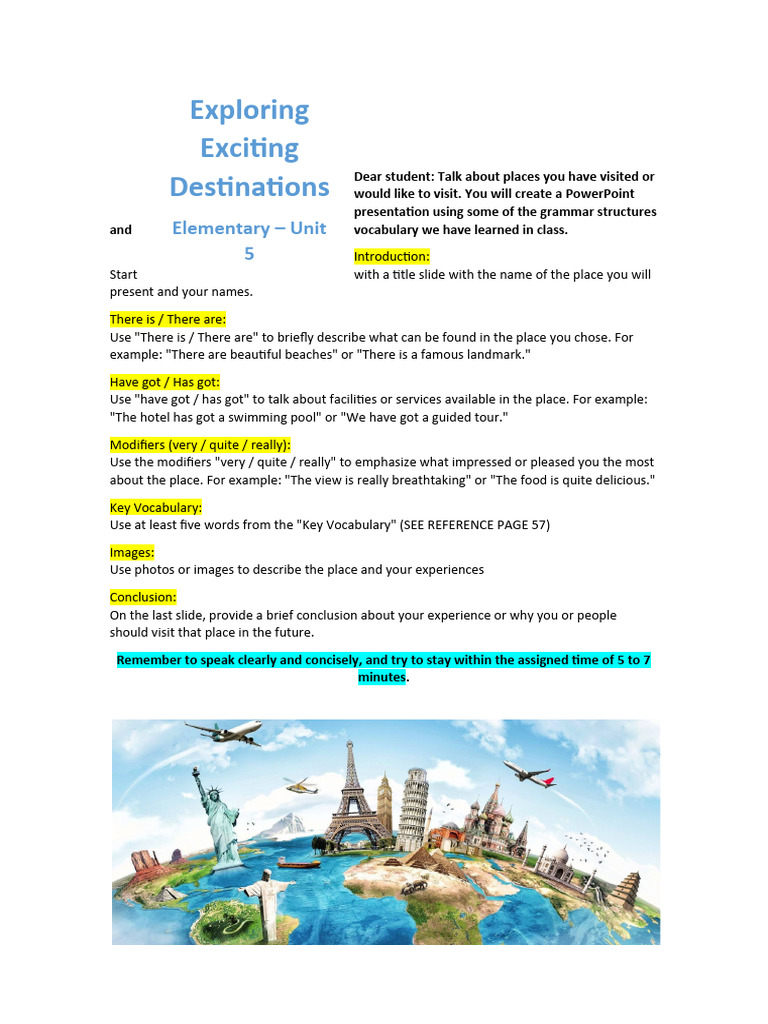 Exploring Exciting Destinations

Elementary – Unit 5

Dear student: Talk about places you have visited or would like to visit. You will create a PowerPoint presentation using some of the grammar structures and vocabulary we have learned in class.

Introduction:
Start with a title slide with the name of the place you will present and your names.

There is / There are:
Use "There is / There are" to briefly describe what can be found in the place you chose. For example: "There are beautiful beaches" or "There is a famous landmark."

Have got / Has got:
Use "have got / has got" to talk about facilities or services available in the place. For example: "The hotel has got a swimming pool" or "We have got a guided tour."

Modifiers (very / quite / really):
Use the modifiers "very / quite / really" to emphasize what impressed or pleased you the most about the place. For example: "The view is really breathtaking" or "The food is quite delicious."

Key Vocabulary:
Use at least five words from the "Key Vocabulary" (SEE REFERENCE PAGE 57)

Images:
Use photos or images to describe the place and your experiences

Conclusion:
On the last slide, provide a brief conclusion about your experience or why you or people should visit that place in the future.

Remember to speak clearly and concisely, and try to stay within the assigned time of 5 to 7 minutes.